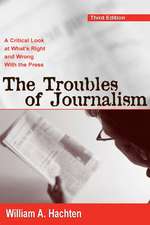 Third Edition

A Critical Look at What's Right and Wrong With the Press

The Troubles of Journalism

William A. Hachten